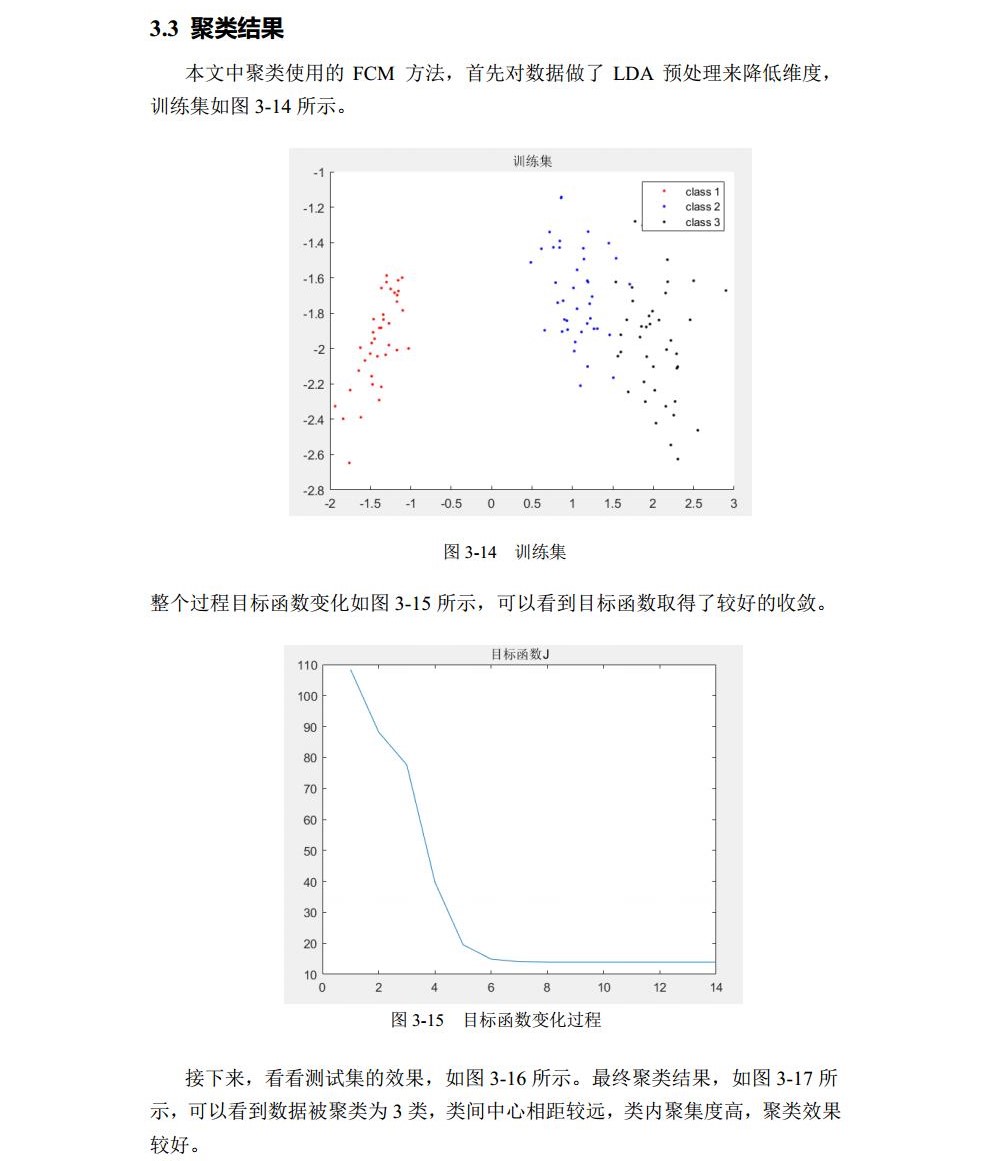 3.3 聚类结果

本文中聚类使用的 FCM 方法，首先对数据做了 LDA 预处理来降低维度，训练集如图 3-14 所示。

训练集

-1
-1.2
-1.4
-1.6
-1.8
-2
-2.2
-2.4
-2.6
-2.8

-2 -1.5 -1 -0.5 0 0.5 1 1.5 2 2.5 3

class 1
class 2
class 3

图 3-14 训练集

整个过程目标函数变化如图 3-15 所示，可以看到目标函数取得了较好的收敛。

目标函数J

110
100
90
80
70
60
50
40
30
20
10

0 2 4 6 8 10 12 14

图 3-15 目标函数变化过程

接下来，看看测试集的效果，如图 3-16 所示。最终聚类结果，如图 3-17 所示，可以看到数据被聚类为 3 类，类间中心相距较远，类内聚集度高，聚类效果较好。